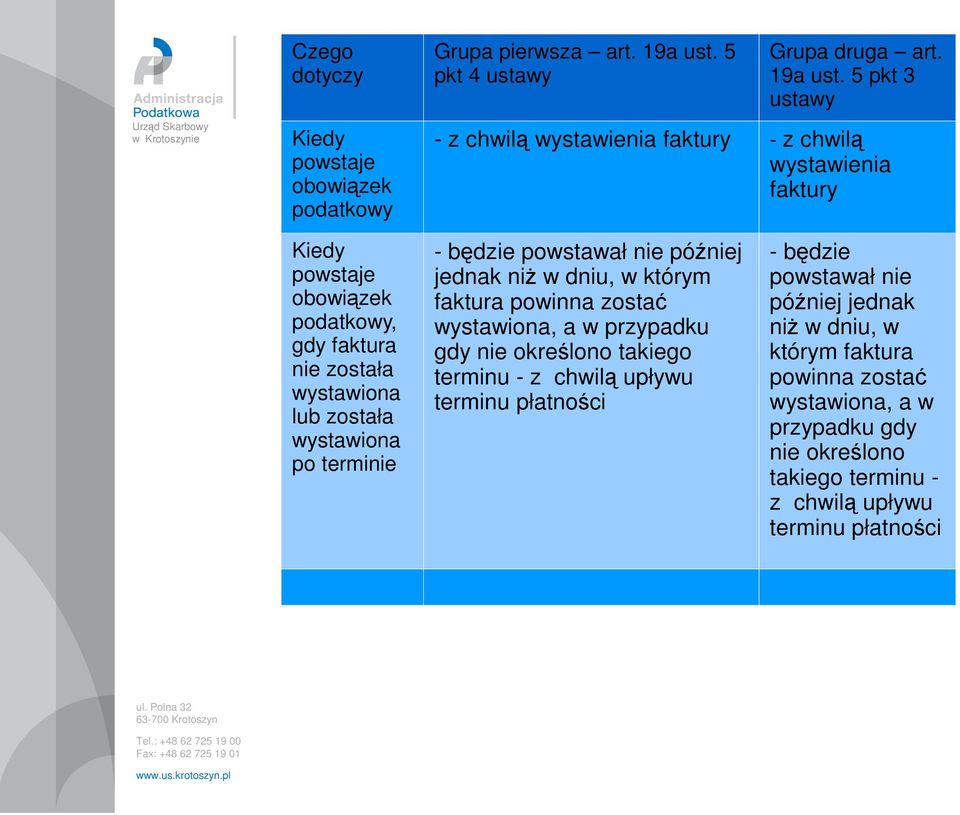 Administracja
Podatkowa
Urząd Skarbowy
w Krotoszynie

| Czego dotyczy | Grupa pierwsza – art. 19a ust. 5 pkt 4 ustawy | Grupa druga – art. 19a ust. 5 pkt 3 ustawy |
|---|---|---|
| Kiedy powstaje obowiązek podatkowy | - z chwilą wystawienia faktury | - z chwilą wystawienia faktury |
| Kiedy powstaje obowiązek podatkowy, gdy faktura nie została wystawiona lub została wystawiona po terminie | - będzie powstawał nie później jednak niż w dniu, w którym faktura powinna zostać wystawiona, a w przypadku gdy nie określono takiego terminu - z chwilą upływu terminu płatności | - będzie powstawał nie później jednak niż w dniu, w którym faktura powinna zostać wystawiona, a w przypadku gdy nie określono takiego terminu - z chwilą upływu terminu płatności |
| | | |

ul. Polna 32
63-700 Krotoszyn

Tel.: +48 62 725 19 00
Fax: +48 62 725 19 01

www.us.krotoszyn.pl